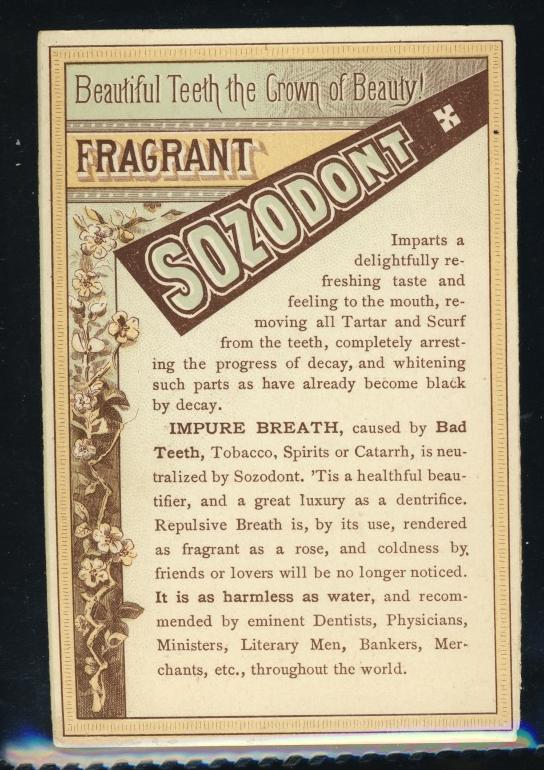 Beautiful Teeth the Crown of Beauty!

FRAGRANT

SOZODONT

Imparts a delightfully refreshing taste and feeling to the mouth, removing all Tartar and Scurf from the teeth, completely arresting the progress of decay, and whitening such parts as have already become black by decay.

IMPURE BREATH, caused by Bad Teeth, Tobacco, Spirits or Catarrh, is neutralized by Sozodont. 'Tis a healthful beautifier, and a great luxury as a dentrifice. Repulsive Breath is, by its use, rendered as fragrant as a rose, and coldness by friends or lovers will be no longer noticed. It is as harmless as water, and recommended by eminent Dentists, Physicians, Ministers, Literary Men, Bankers, Merchants, etc., throughout the world.